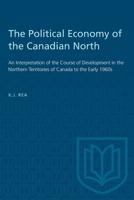 The Political Economy of the Canadian North

An Interpretation of the Course of Development in the Northern Territories of Canada to the Early 1960s

K.J. REA